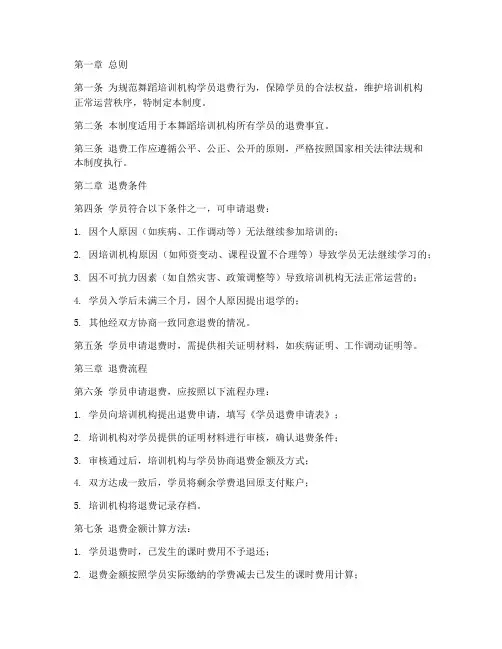 第一章 总则

第一条 为规范舞蹈培训机构学员退费行为，保障学员的合法权益，维护培训机构正常运营秩序，特制定本制度。

第二条 本制度适用于本舞蹈培训机构所有学员的退费事宜。

第三条 退费工作应遵循公平、公正、公开的原则，严格按照国家相关法律法规和本制度执行。

第二章 退费条件

第四条 学员符合以下条件之一，可申请退费：

1. 因个人原因（如疾病、工作调动等）无法继续参加培训的；

2. 因培训机构原因（如师资变动、课程设置不合理等）导致学员无法继续学习的；

3. 因不可抗力因素（如自然灾害、政策调整等）导致培训机构无法正常运营的；

4. 学员入学后未满三个月，因个人原因提出退学的；

5. 其他经双方协商一致同意退费的情况。

第五条 学员申请退费时，需提供相关证明材料，如疾病证明、工作调动证明等。

第三章 退费流程

第六条 学员申请退费，应按照以下流程办理：

1. 学员向培训机构提出退费申请，填写《学员退费申请表》；

2. 培训机构对学员提供的证明材料进行审核，确认退费条件；

3. 审核通过后，培训机构与学员协商退费金额及方式；

4. 双方达成一致后，学员将剩余学费退回原支付账户；

5. 培训机构将退费记录存档。

第七条 退费金额计算方法：

1. 学员退费时，已发生的课时费用不予退还；

2. 退费金额按照学员实际缴纳的学费减去已发生的课时费用计算；